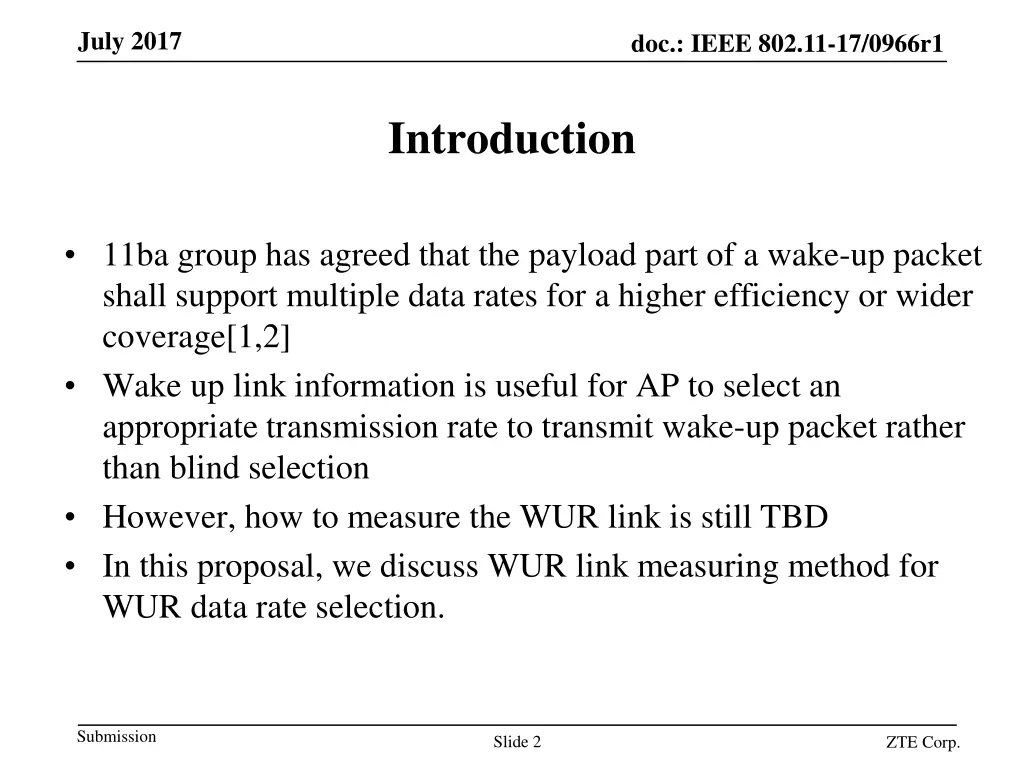 July 2017

doc.: IEEE 802.11-17/0966r1

Introduction

• 11ba group has agreed that the payload part of a wake-up packet shall support multiple data rates for a higher efficiency or wider coverage[1,2]
• Wake up link information is useful for AP to select an appropriate transmission rate to transmit wake-up packet rather than blind selection
• However, how to measure the WUR link is still TBD
• In this proposal, we discuss WUR link measuring method for WUR data rate selection.

Submission

Slide 2

ZTE Corp.